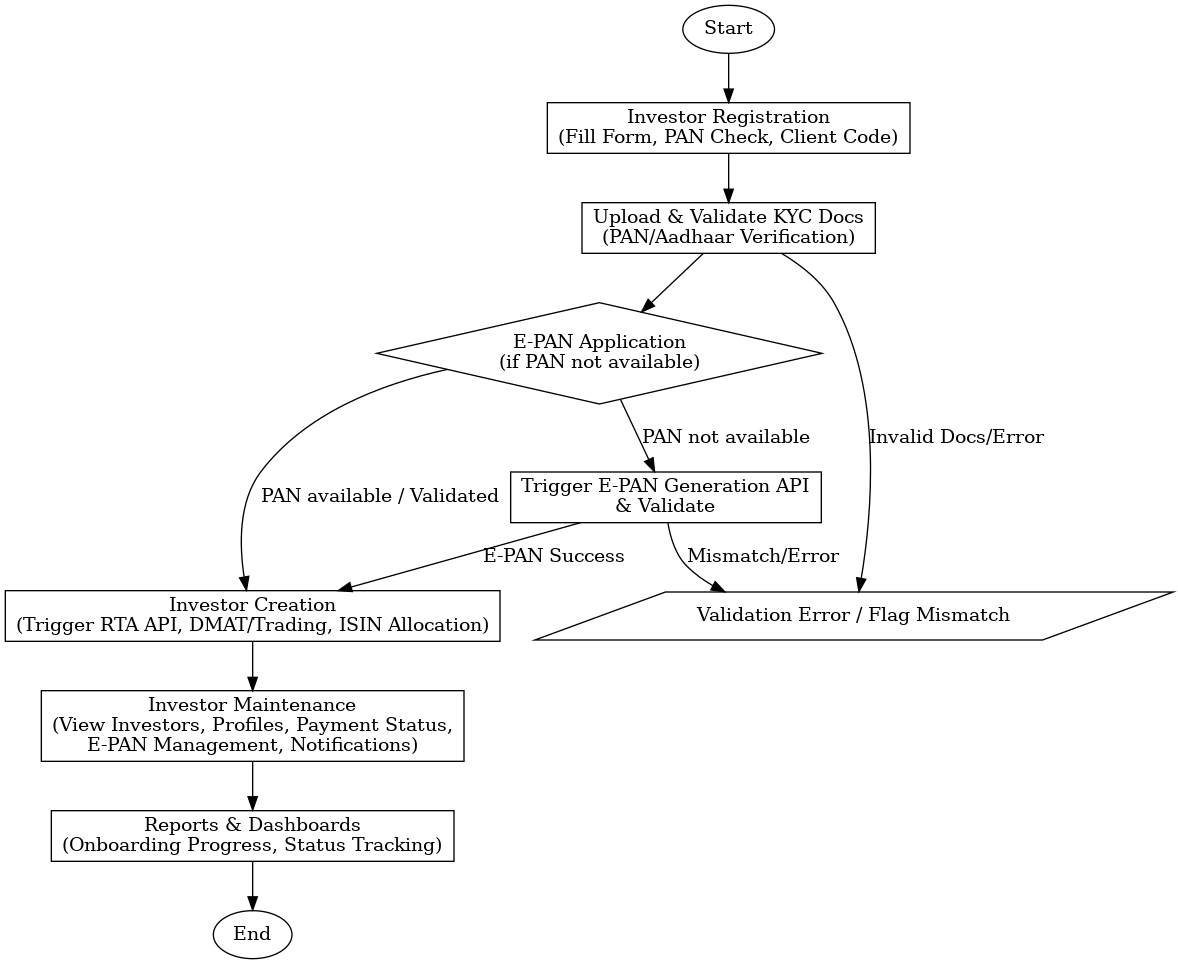 Start

Investor Registration
(Fill Form, PAN Check, Client Code)

Upload & Validate KYC Docs
(PAN/Aadhaar Verification)

E-PAN Application
(if PAN not available)

PAN not available

Invalid Docs/Error

PAN available / Validated

Trigger E-PAN Generation API
& Validate

E-PAN Success

Mismatch/Error

Investor Creation
(Trigger RTA API, DMAT/Trading, ISIN Allocation)

Validation Error / Flag Mismatch

Investor Maintenance
(View Investors, Profiles, Payment Status,
E-PAN Management, Notifications)

Reports & Dashboards
(Onboarding Progress, Status Tracking)

End